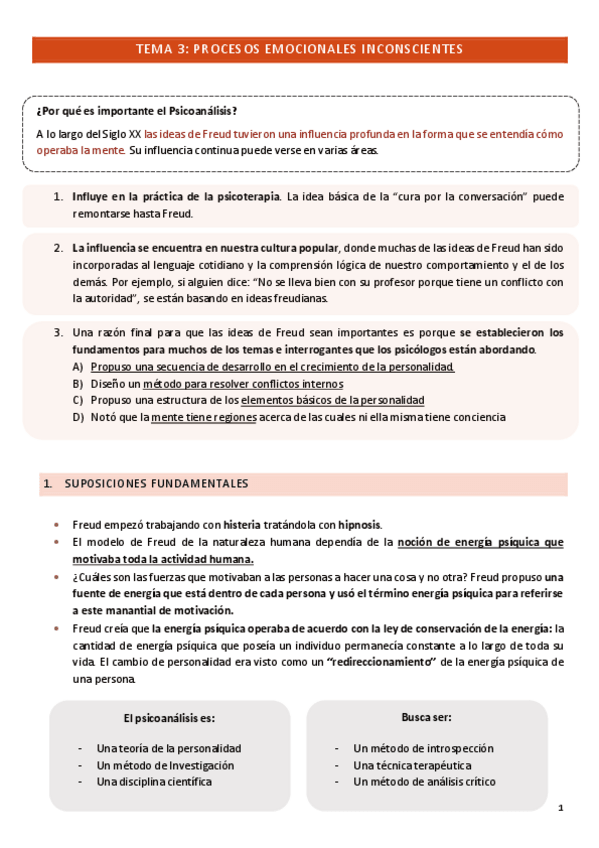 TEMA 3: PROCESOS EMOCIONALES INCONSCIENTES

¿Por qué es importante el Psicoanálisis?

A lo largo del Siglo XX las ideas de Freud tuvieron una influencia profunda en la forma que se entendía cómo operaba la mente. Su influencia continua puede verse en varias áreas.

1. Influye en la práctica de la psicoterapia. La idea básica de la "cura por la conversación" puede remontarse hasta Freud.

2. La influencia se encuentra en nuestra cultura popular, donde muchas de las ideas de Freud han sido incorporadas al lenguaje cotidiano y la comprensión lógica de nuestro comportamiento y el de los demás. Por ejemplo, si alguien dice: "No se lleva bien con su profesor porque tiene un conflicto con la autoridad", se están basando en ideas freudianas.

3. Una razón final para que las ideas de Freud sean importantes es porque se establecieron los fundamentos para muchos de los temas e interrogantes que los psicólogos están abordando.
A) Propuso una secuencia de desarrollo en el crecimiento de la personalidad.
B) Diseño un método para resolver conflictos internos
C) Propuso una estructura de los elementos básicos de la personalidad
D) Notó que la mente tiene regiones acerca de las cuales ni ella misma tiene conciencia

1. SUPOSICIONES FUNDAMENTALES

• Freud empezó trabajando con histeria tratándola con hipnosis.
• El modelo de Freud de la naturaleza humana dependía de la noción de energía psíquica que motivaba toda la actividad humana.
• ¿Cuáles son las fuerzas que motivaban a las personas a hacer una cosa y no otra? Freud propuso una fuente de energía que está dentro de cada persona y usó el término energía psíquica para referirse a este manantial de motivación.
• Freud creía que la energía psíquica operaba de acuerdo con la ley de conservación de la energía: la cantidad de energía psíquica que poseía un individuo permanecía constante a lo largo de toda su vida. El cambio de personalidad era visto como un "redireccionamiento" de la energía psíquica de una persona.

El psicoanálisis es:
- Una teoría de la personalidad
- Un método de Investigación
- Una disciplina científica

Busca ser:
- Un método de introspección
- Una técnica terapéutica
- Un método de análisis crítico

1